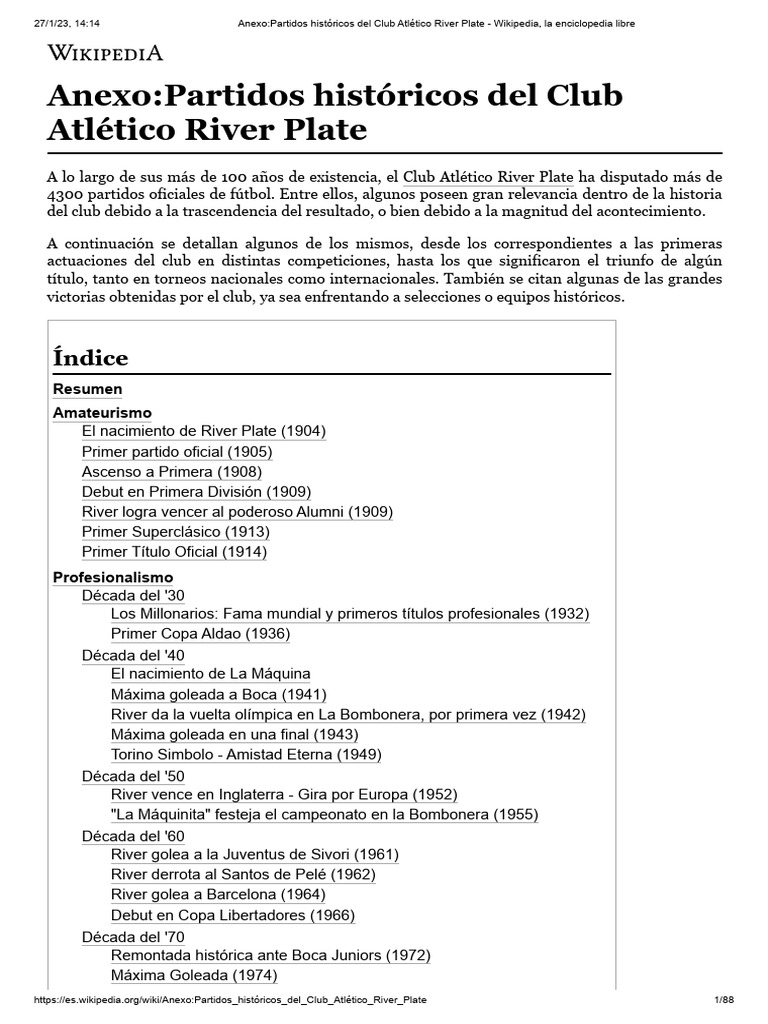 27/1/23, 14:14 Anexo:Partidos históricos del Club Atlético River Plate - Wikipedia, la enciclopedia libre

WIKIPEDIA

Anexo:Partidos históricos del Club Atlético River Plate

A lo largo de sus más de 100 años de existencia, el Club Atlético River Plate ha disputado más de 4300 partidos oficiales de fútbol. Entre ellos, algunos poseen gran relevancia dentro de la historia del club debido a la trascendencia del resultado, o bien debido a la magnitud del acontecimiento.

A continuación se detallan algunos de los mismos, desde los correspondientes a las primeras actuaciones del club en distintas competiciones, hasta los que significaron el triunfo de algún título, tanto en torneos nacionales como internacionales. También se citan algunas de las grandes victorias obtenidas por el club, ya sea enfrentando a selecciones o equipos históricos.

Índice

Resumen
Amateurismo
El nacimiento de River Plate (1904)
Primer partido oficial (1905)
Ascenso a Primera (1908)
Debut en Primera División (1909)
River logra vencer al poderoso Alumni (1909)
Primer Superclásico (1913)
Primer Título Oficial (1914)
Profesionalismo
Década del '30
Los Millonarios: Fama mundial y primeros títulos profesionales (1932)
Primer Copa Aldao (1936)
Década del '40
El nacimiento de La Máquina
Máxima goleada a Boca (1941)
River da la vuelta olímpica en La Bombonera, por primera vez (1942)
Máxima goleada en una final (1943)
Torino Simbolo - Amistad Eterna (1949)
Década del '50
River vence en Inglaterra - Gira por Europa (1952)
"La Máquinita" festeja el campeonato en la Bombonera (1955)
Década del '60
River golea a la Juventus de Sivori (1961)
River derrota al Santos de Pelé (1962)
River golea a Barcelona (1964)
Debut en Copa Libertadores (1966)
Década del '70
Remontada histórica ante Boca Juniors (1972)
Máxima Goleada (1974)

https://es.wikipedia.org/wiki/Anexo:Partidos_históricos_del_Club_Atlético_River_Plate 1/88